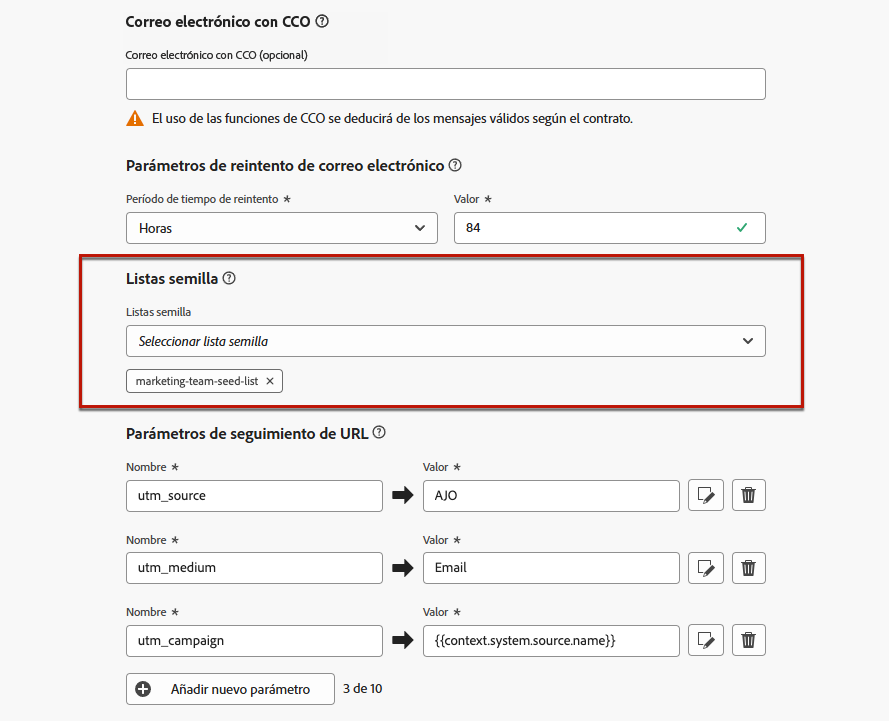 Correo electrónico con CCO

Correo electrónico con CCO (opcional)

El uso de las funciones de CCO se deducirá de los mensajes válidos según el contrato.

Parámetros de reintento de correo electrónico

Período de tiempo de reintento *

Horas

Valor *

84

Listas semilla

Listas semilla

Seleccionar lista semilla

marketing-team-seed-list ×

Parámetros de seguimiento de URL

Nombre *

utm_source

Valor *

AJO

Nombre *

utm_medium

Valor *

Email

Nombre *

utm_campaign

Valor *

{{context.system.source.name}}

Añadir nuevo parámetro

3 de 10